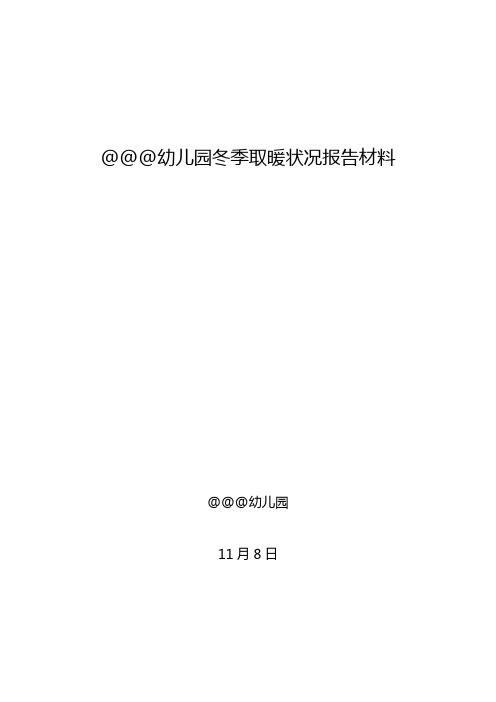 @@@幼儿园冬季取暖状况报告材料

@@@幼儿园

11月8日